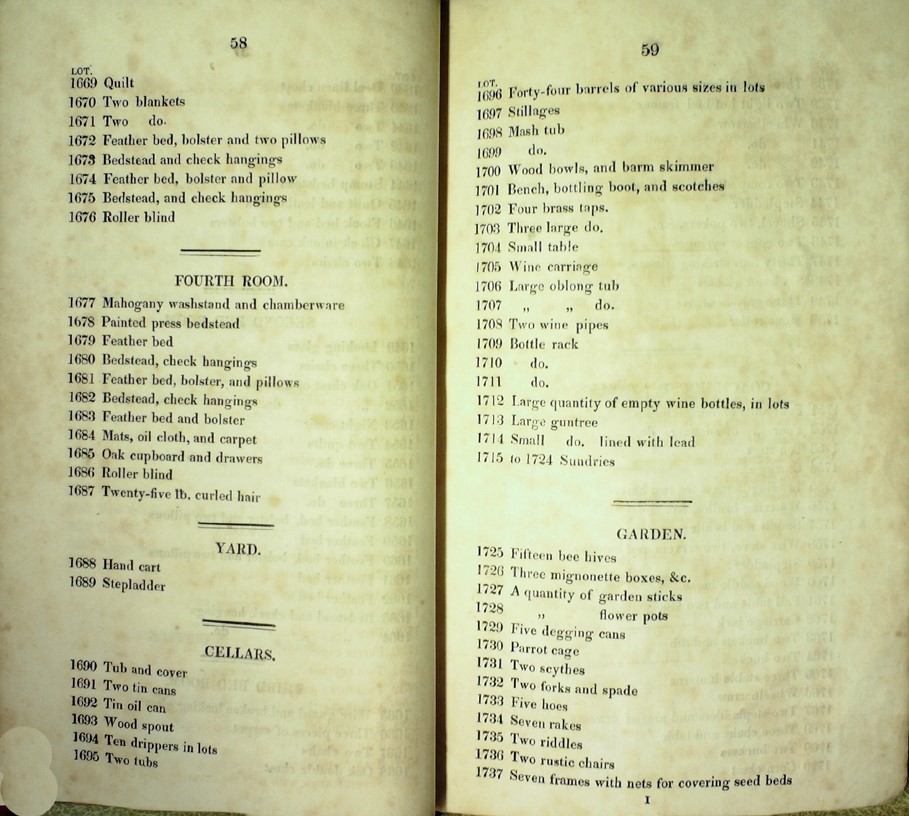 58

LOT.
1669 Quilt
1670 Two blankets
1671 Two do.
1672 Feather bed, bolster and two pillows
1673 Bedstead and check hangings
1674 Feather bed, bolster and pillow
1675 Bedstead, and check hangings
1676 Roller blind

FOURTH ROOM.

1677 Mahogany washstand and chamberware
1678 Painted press bedstead
1679 Feather bed
1680 Bedstead, check hangings
1681 Feather bed, bolster, and pillows
1682 Bedstead, check hangings
1683 Feather bed and bolster
1684 Mats, oil cloth, and carpet
1685 Oak cupboard and drawers
1686 Roller blind
1687 Twenty-five lb. curled hair

YARD.

1688 Hand cart
1689 Stepladder

CELLARS.

1690 Tub and cover
1691 Two tin cans
1692 Tin oil can
1693 Wood spout
1694 Ten drippers in lots
1695 Two tubs

59

LOT.
1696 Forty-four barrels of various sizes in lots
1697 Stillages
1698 Mash tub
1699 do.
1700 Wood bowls, and barm skimmer
1701 Bench, bottling boot, and scotches
1702 Four brass taps.
1703 Three large do.
1704 Small table
1705 Wine carriage
1706 Large oblong tub
1707 „ „ do.
1708 Two wine pipes
1709 Bottle rack
1710 do.
1711 do.
1712 Large quantity of empty wine bottles, in lots
1713 Large guntree
1714 Small do. lined with lead
1715 to 1724 Sundries

GARDEN.

1725 Fifteen bee hives
1726 Three mignonette boxes, &c.
1727 A quantity of garden sticks
1728 „ flower pots
1729 Five degging cans
1730 Parrot cage
1731 Two scythes
1732 Two forks and spade
1733 Five hoes
1734 Seven rakes
1735 Two riddles
1736 Two rustic chairs
1737 Seven frames with nets for covering seed beds

I